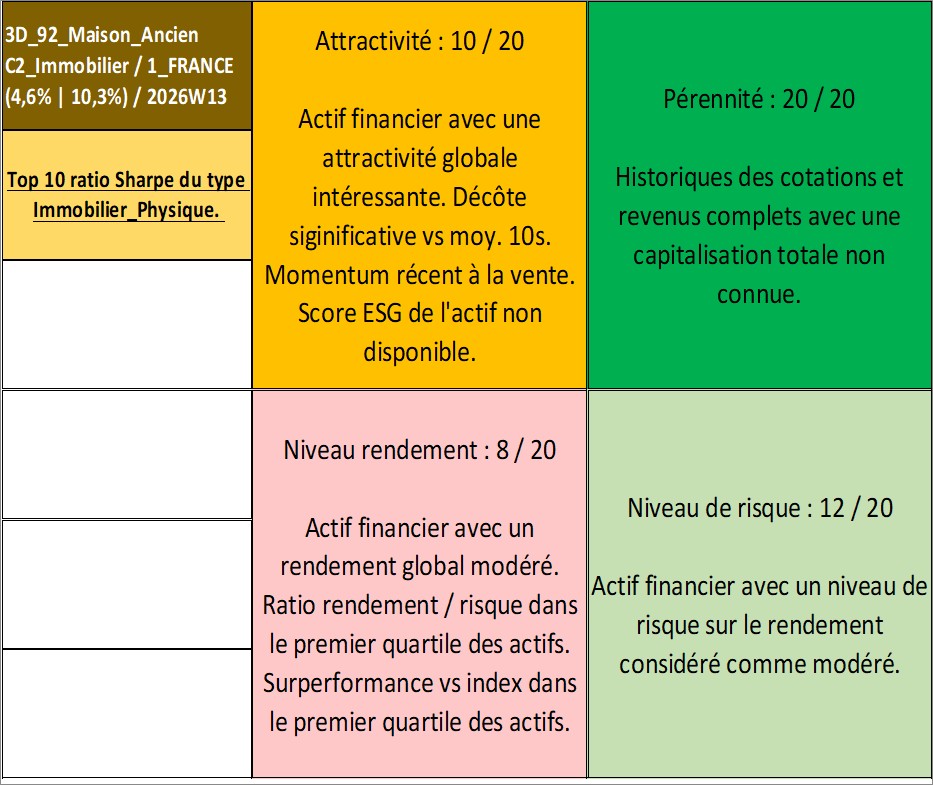 3D_92_Maison_Ancien C2_Immobilier / 1_FRANCE (4,6% | 10,3%) / 2026W13

Top 10 ratio Sharpe du type Immobilier_Physique.

Attractivité : 10 / 20

Actif financier avec une attractivité globale intéressante. Décôte siginificative vs moy. 10s. Momentum récent à la vente. Score ESG de l'actif non disponible.

Pérennité : 20 / 20

Historiques des cotations et revenus complets avec une capitalisation totale non connue.

Niveau rendement : 8 / 20

Actif financier avec un rendement global modéré. Ratio rendement / risque dans le premier quartile des actifs. Surperformance vs index dans le premier quartile des actifs.

Niveau de risque : 12 / 20

Actif financier avec un niveau de risque sur le rendement considéré comme modéré.